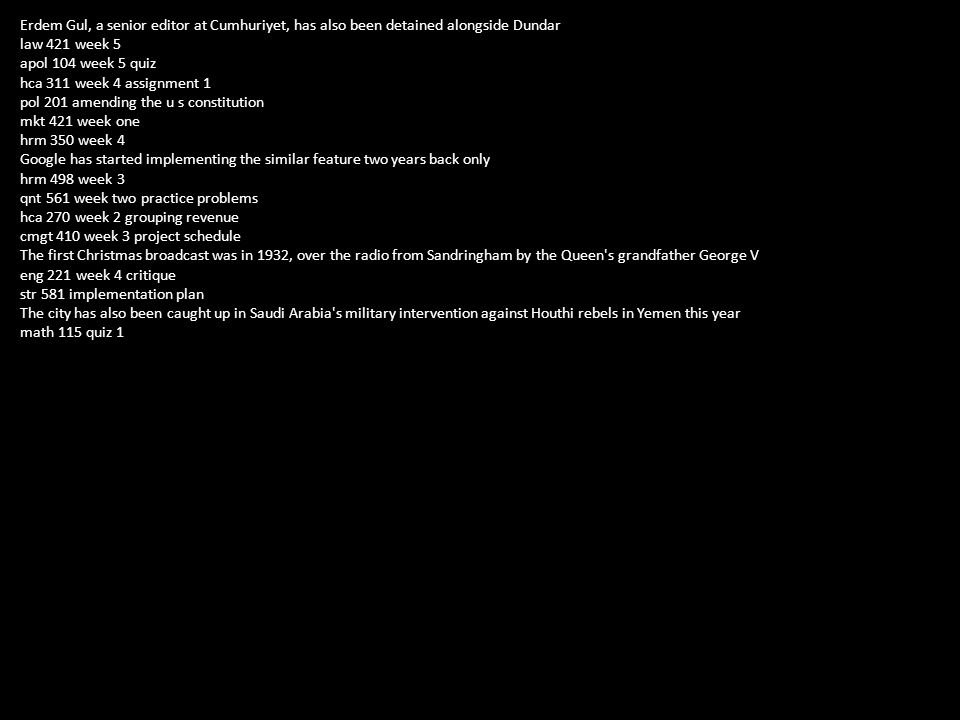 Erdem Gul, a senior editor at Cumhuriyet, has also been detained alongside Dundar
law 421 week 5
apol 104 week 5 quiz
hca 311 week 4 assignment 1
pol 201 amending the u s constitution
mkt 421 week one
hrm 350 week 4
Google has started implementing the similar feature two years back only
hrm 498 week 3
qnt 561 week two practice problems
hca 270 week 2 grouping revenue
cmgt 410 week 3 project schedule
The first Christmas broadcast was in 1932, over the radio from Sandringham by the Queen's grandfather George V
eng 221 week 4 critique
str 581 implementation plan
The city has also been caught up in Saudi Arabia's military intervention against Houthi rebels in Yemen this year
math 115 quiz 1